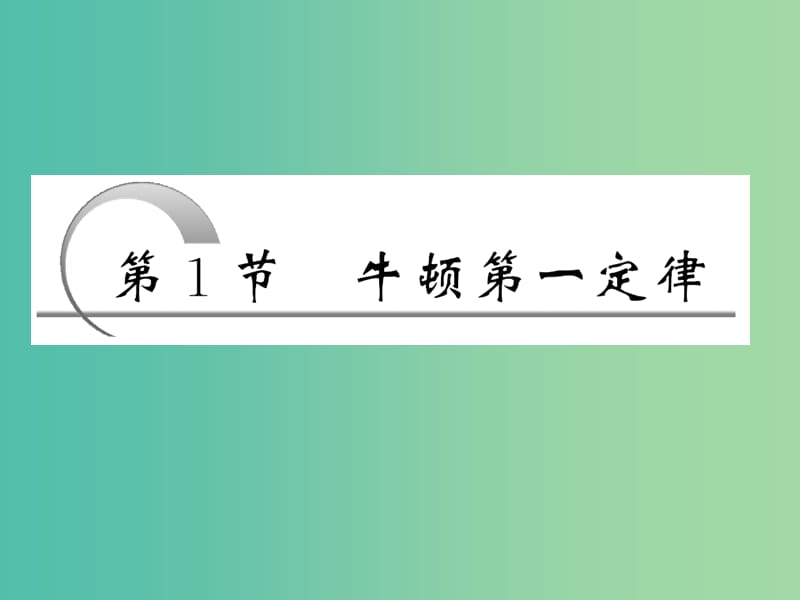 第 1 节　牛顿第一定律